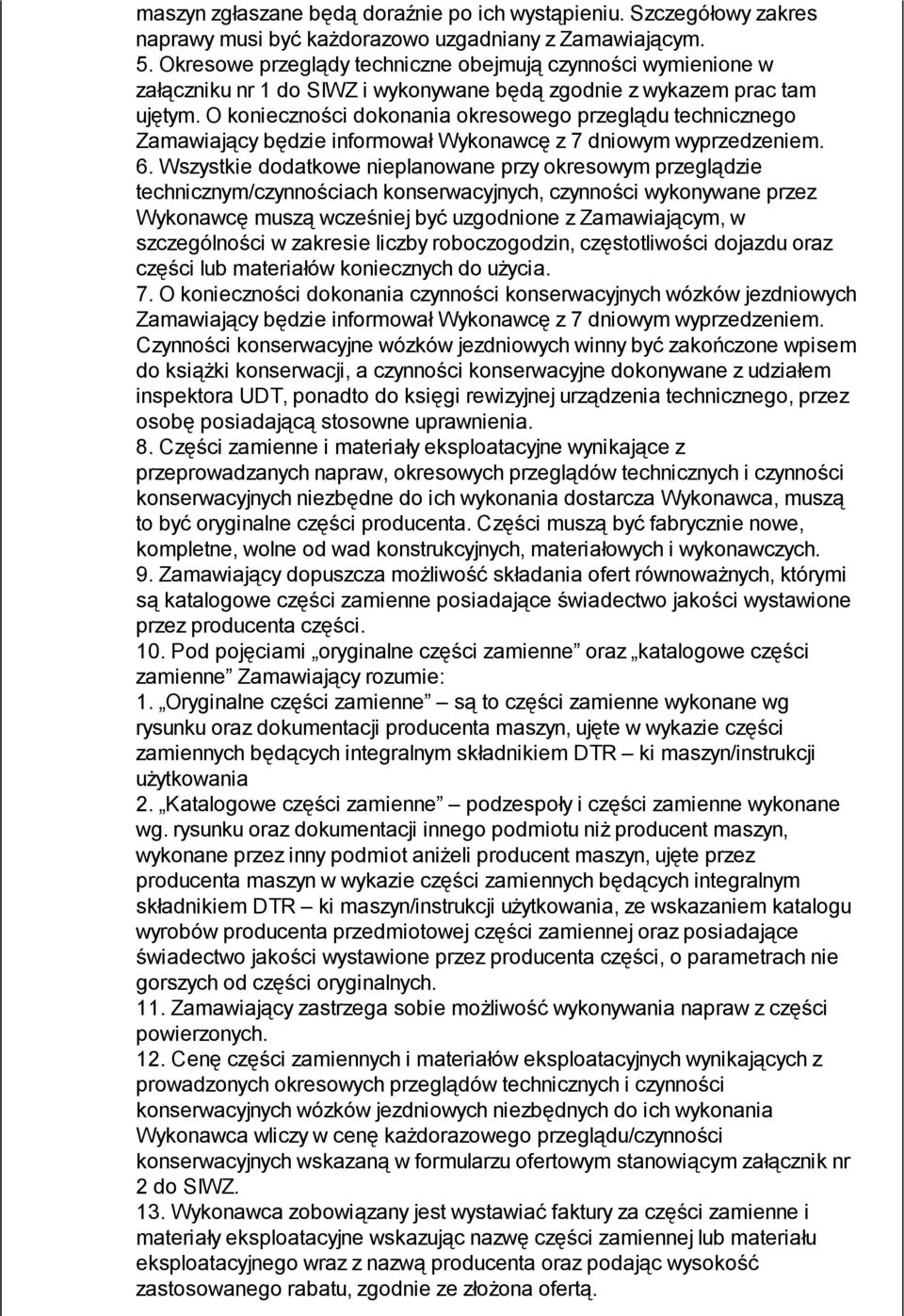 maszyn zgłaszane będą doraźnie po ich wystąpieniu. Szczegółowy zakres naprawy musi być każdorazowo uzgadniany z Zamawiającym.
5. Okresowe przeglądy techniczne obejmują czynności wymienione w załączniku nr 1 do SIWZ i wykonywane będą zgodnie z wykazem prac tam ujętym. O konieczności dokonania okresowego przeglądu technicznego Zamawiający będzie informował Wykonawcę z 7 dniowym wyprzedzeniem.
6. Wszystkie dodatkowe nieplanowane przy okresowym przeglądzie technicznym/czynnościach konserwacyjnych, czynności wykonywane przez Wykonawcę muszą wcześniej być uzgodnione z Zamawiającym, w szczególności w zakresie liczby roboczogodzin, częstotliwości dojazdu oraz części lub materiałów koniecznych do użycia.
7. O konieczności dokonania czynności konserwacyjnych wózków jezdniowych Zamawiający będzie informował Wykonawcę z 7 dniowym wyprzedzeniem. Czynności konserwacyjne wózków jezdniowych winny być zakończone wpisem do książki konserwacji, a czynności konserwacyjne dokonywane z udziałem inspektora UDT, ponadto do księgi rewizyjnej urządzenia technicznego, przez osobę posiadającą stosowne uprawnienia.
8. Części zamienne i materiały eksploatacyjne wynikające z przeprowadzanych napraw, okresowych przeglądów technicznych i czynności konserwacyjnych niezbędne do ich wykonania dostarcza Wykonawca, muszą to być oryginalne części producenta. Części muszą być fabrycznie nowe, kompletne, wolne od wad konstrukcyjnych, materiałowych i wykonawczych.
9. Zamawiający dopuszcza możliwość składania ofert równoważnych, którymi są katalogowe części zamienne posiadające świadectwo jakości wystawione przez producenta części.
10. Pod pojęciami „oryginalne części zamienne” oraz „katalogowe części zamienne” Zamawiający rozumie:
1. „Oryginalne części zamienne” – są to części zamienne wykonane wg rysunku oraz dokumentacji producenta maszyn, ujęte w wykazie części zamiennych będących integralnym składnikiem DTR – ki maszyn/instrukcji użytkowania
2. „Katalogowe części zamienne” – podzespoły i części zamienne wykonane wg. rysunku oraz dokumentacji innego podmiotu niż producent maszyn, wykonane przez inny podmiot aniżeli producent maszyn, ujęte przez producenta maszyn w wykazie części zamiennych będących integralnym składnikiem DTR – ki maszyn/instrukcji użytkowania, ze wskazaniem katalogu wyrobów producenta przedmiotowej części zamiennej oraz posiadające świadectwo jakości wystawione przez producenta części, o parametrach nie gorszych od części oryginalnych.
11. Zamawiający zastrzega sobie możliwość wykonywania napraw z części powierzonych.
12. Cenę części zamiennych i materiałów eksploatacyjnych wynikających z prowadzonych okresowych przeglądów technicznych i czynności konserwacyjnych wózków jezdniowych niezbędnych do ich wykonania Wykonawca wliczy w cenę każdorazowego przeglądu/czynności konserwacyjnych wskazaną w formularzu ofertowym stanowiącym załącznik nr 2 do SIWZ.
13. Wykonawca zobowiązany jest wystawiać faktury za części zamienne i materiały eksploatacyjne wskazując nazwę części zamiennej lub materiału eksploatacyjnego wraz z nazwą producenta oraz podając wysokość zastosowanego rabatu, zgodnie ze złożona ofertą.